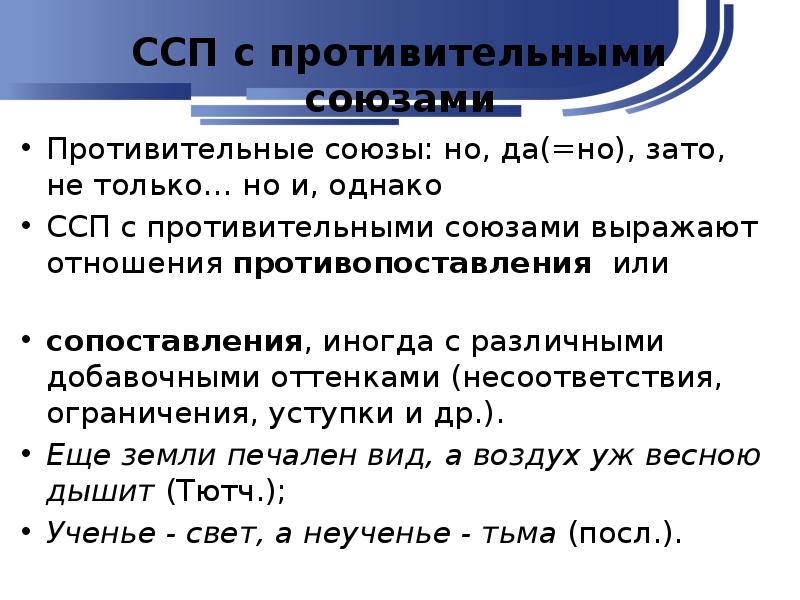 ССП с противительными союзами

• Противительные союзы: но, да(=но), зато, не только... но и, однако

• ССП с противительными союзами выражают отношения противопоставления или

• сопоставления, иногда с различными добавочными оттенками (несоответствия, ограничения, уступки и др.).

• Еще земли печален вид, а воздух уж весною дышит (Тютч.);

• Ученье - свет, а неученье - тьма (посл.).